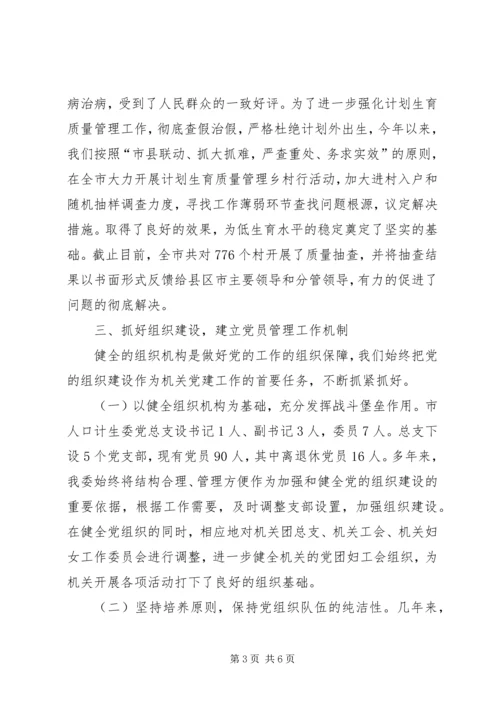 病治病，受到了人民群众的一致好评。为了进一步强化计划生育质量管理工作，彻底查假治假，严格杜绝计划外出生，今年以来，我们按照“市县联动、抓大抓难，严查重处、务求实效”的原则，在全市大力开展计划生育质量管理乡村行活动，加大进村入户和随机抽样调查力度，寻找工作薄弱环节查找问题根源，议定解决措施。取得了良好的效果，为低生育水平的稳定奠定了坚实的基础。截止目前，全市共对776个村开展了质量抽查，并将抽查结果以书面形式反馈给县区市主要领导和分管领导，有力的促进了问题的彻底解决。

三、抓好组织建设，建立党员管理工作机制

健全的组织机构是做好党的工作的组织保障，我们始终把党的组织建设作为机关党建工作的首要任务，不断抓紧抓好。

（一）以健全组织机构为基础，充分发挥战斗堡垒作用。市人口计生委党总支设书记1人、副书记3人，委员7人。总支下设5个党支部，现有党员90人，其中离退休党员16人。多年来，我委始终将结构合理、管理方便作为加强和健全党的组织建设的重要依据，根据工作需要，及时调整支部设置，加强组织建设。在健全党组织的同时，相应地对机关团总支、机关工会、机关妇女工作委员会进行调整，进一步健全机关的党团妇工会组织，为机关开展各项活动打下了良好的组织基础。

（二）坚持培养原则，保持党组织队伍的纯洁性。几年来，

第3页 共6页